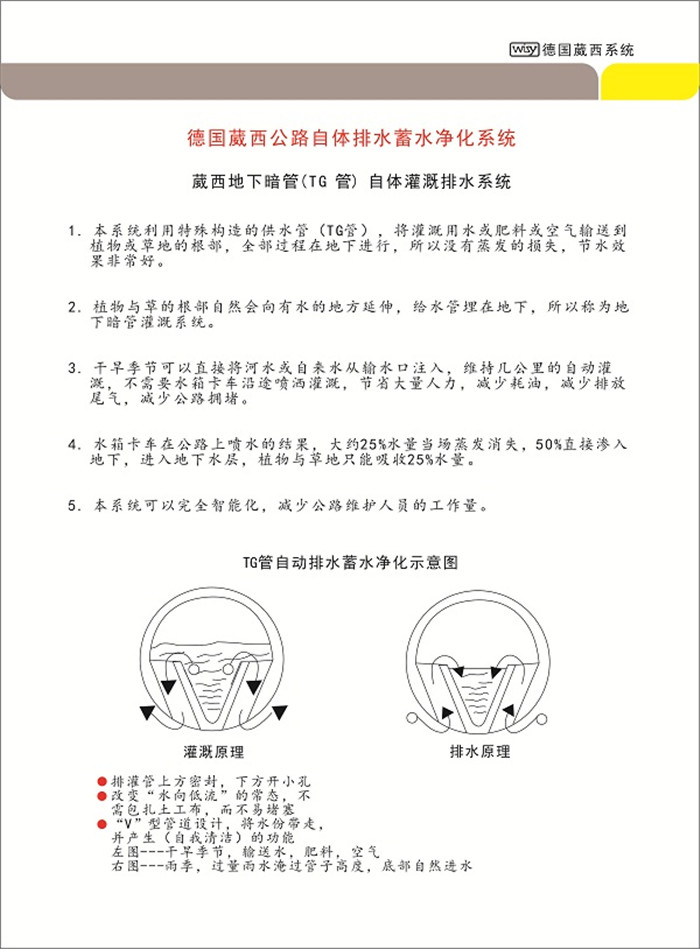 wisy 德国葳西系统

德国葳西公路自体排水蓄水净化系统

葳西地下暗管(TG 管) 自体灌溉排水系统

1. 本系统利用特殊构造的供水管（TG管），将灌溉用水或肥料或空气输送到植物或草地的根部，全部过程在地下进行，所以没有蒸发的损失，节水效果非常好。

2. 植物与草的根部自然会向有水的地方延伸，给水管埋在地下，所以称为地下暗管灌溉系统。

3. 干旱季节可以直接将河水或自来水从输水口注入，维持几公里的自动灌溉，不需要水箱卡车沿途喷洒灌溉，节省大量人力，减少耗油，减少排放尾气，减少公路拥堵。

4. 水箱卡车在公路上喷水的结果，大约25%水量当场蒸发消失，50%直接渗入地下，进入地下水层，植物与草地只能吸收25%水量。

5. 本系统可以完全智能化，减少公路维护人员的工作量。

TG管自动排水蓄水净化示意图

灌溉原理

排水原理

● 排灌管上方密封，下方开小孔
● 改变“水向低流”的常态，不需包扎土工布，而不易堵塞
● “V”型管道设计，将水份带走，并产生（自我清洁）的功能
左图---干旱季节，输送水，肥料，空气
右图---雨季，过量雨水淹过管子高度，底部自然进水